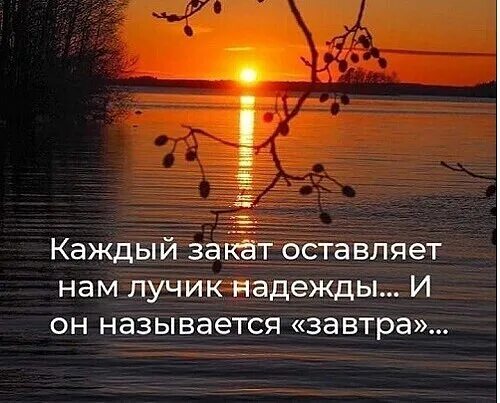 Каждый закат оставляет нам лучик надежды… И он называется «завтра»…